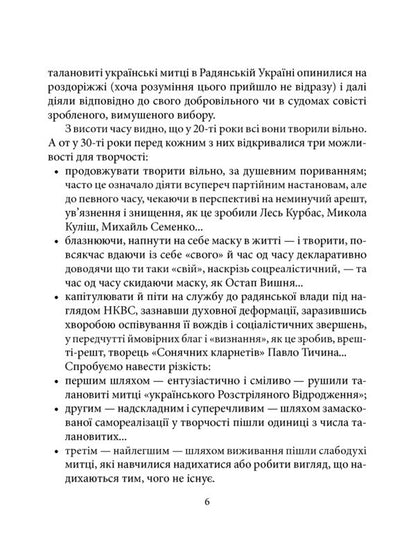 талановиті українські митці в Радянській Україні опинилися на роздоріжжі (хоча розуміння цього прийшло не відразу) і далі діяли відповідно до свого добровільного чи в судомах совісті зробленого, вимушеного вибору.

З висоти часу видно, що у 20-ті роки всі вони творили вільно. А от у 30-ті роки перед кожним з них відкривалися три можливості для творчості:

• продовжувати творити вільно, за душевним пориванням; часто це означало діяти всупереч партійним настановам, але до певного часу, чекаючи в перспективі на неминучий арешт, ув'язнення і знищення, як це зробили Лесь Курбас, Микола Куліш, Михайль Семенко...

• блазнюючи, напнути на себе маску в житті — і творити, повсякчас вдаючи із себе «свого» й час од часу декларативно доводячи що ти таки «свій», наскрізь соцреалістичний, — та час од часу скидаючи маску, як Остап Вишня...

• капітулювати й піти на службу до радянської влади під наглядом НКВС, зазнавши духовної деформації, заразившись хворобою оспівування її вождів і соціалістичних звершень, у передчутті ймовірних благ і «визнання», як це зробив, врешті-решт, творець «Сонячних кларнетів» Павло Тичина...

Спробуємо навести різкість:

• першим шляхом — ентузіастично і сміливо — рушили талановиті митці «українського Розстріляного Відродження»;

• другим — надскладним і суперечливим — шляхом замаскованої самореалізації у творчості пішли одиниці з числа талановитих...

• третім — найлегшим — шляхом виживання пішли слабодухі митці, які навчилися надихатися або робити вигляд, що надихаються тим, чого не існує.

6